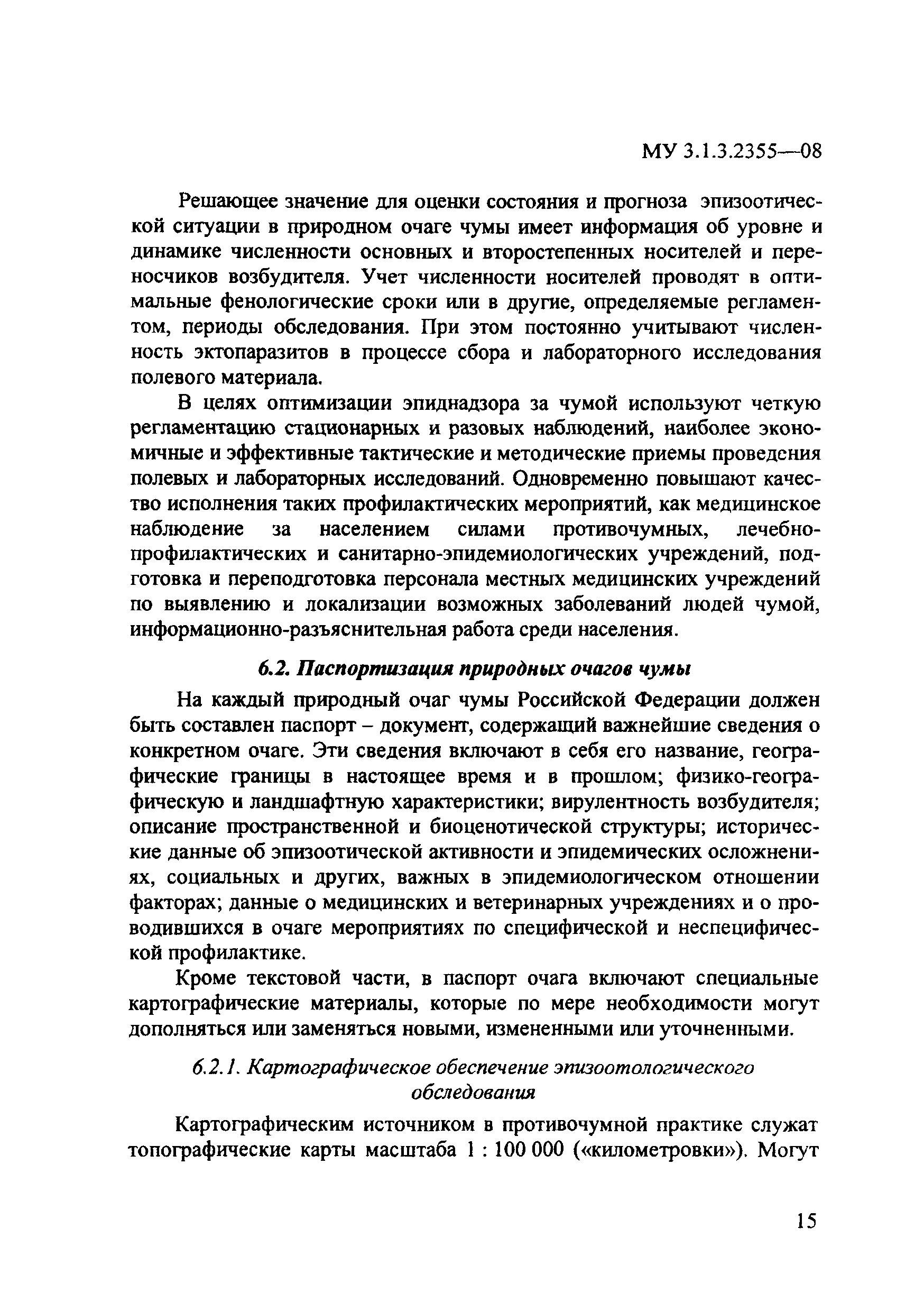 МУ 3.1.3.2355—08

Решающее значение для оценки состояния и прогноза эпизоотической ситуации в природном очаге чумы имеет информация об уровне и динамике численности основных и второстепенных носителей и переносчиков возбудителя. Учет численности носителей проводят в оптимальные фенологические сроки или в другие, определяемые регламентом, периоды обследования. При этом постоянно учитывают численность эктопаразитов в процессе сбора и лабораторного исследования полевого материала.

В целях оптимизации эпиднадзора за чумой используют четкую регламентацию стационарных и разовых наблюдений, наиболее экономичные и эффективные тактические и методические приемы проведения полевых и лабораторных исследований. Одновременно повышают качество исполнения таких профилактических мероприятий, как медицинское наблюдение за населением силами противочумных, лечебно-профилактических и санитарно-эпидемиологических учреждений, подготовка и переподготовка персонала местных медицинских учреждений по выявлению и локализации возможных заболеваний людей чумой, информационно-разъяснительная работа среди населения.

6.2. Паспортизация природных очагов чумы

На каждый природный очаг чумы Российской Федерации должен быть составлен паспорт – документ, содержащий важнейшие сведения о конкретном очаге. Эти сведения включают в себя его название, географические границы в настоящее время и в прошлом; физико-географическую и ландшафтную характеристики; вирулентность возбудителя; описание пространственной и биоценотической структуры; исторические данные об эпизоотической активности и эпидемических осложнениях, социальных и других, важных в эпидемиологическом отношении факторах; данные о медицинских и ветеринарных учреждениях и о проводившихся в очаге мероприятиях по специфической и неспецифической профилактике.

Кроме текстовой части, в паспорт очага включают специальные картографические материалы, которые по мере необходимости могут дополняться или заменяться новыми, измененными или уточненными.

6.2.1. Картографическое обеспечение эпизоотологического обследования

Картографическим источником в противочумной практике служат топографические карты масштаба 1 : 100 000 («километровки»). Могут

15